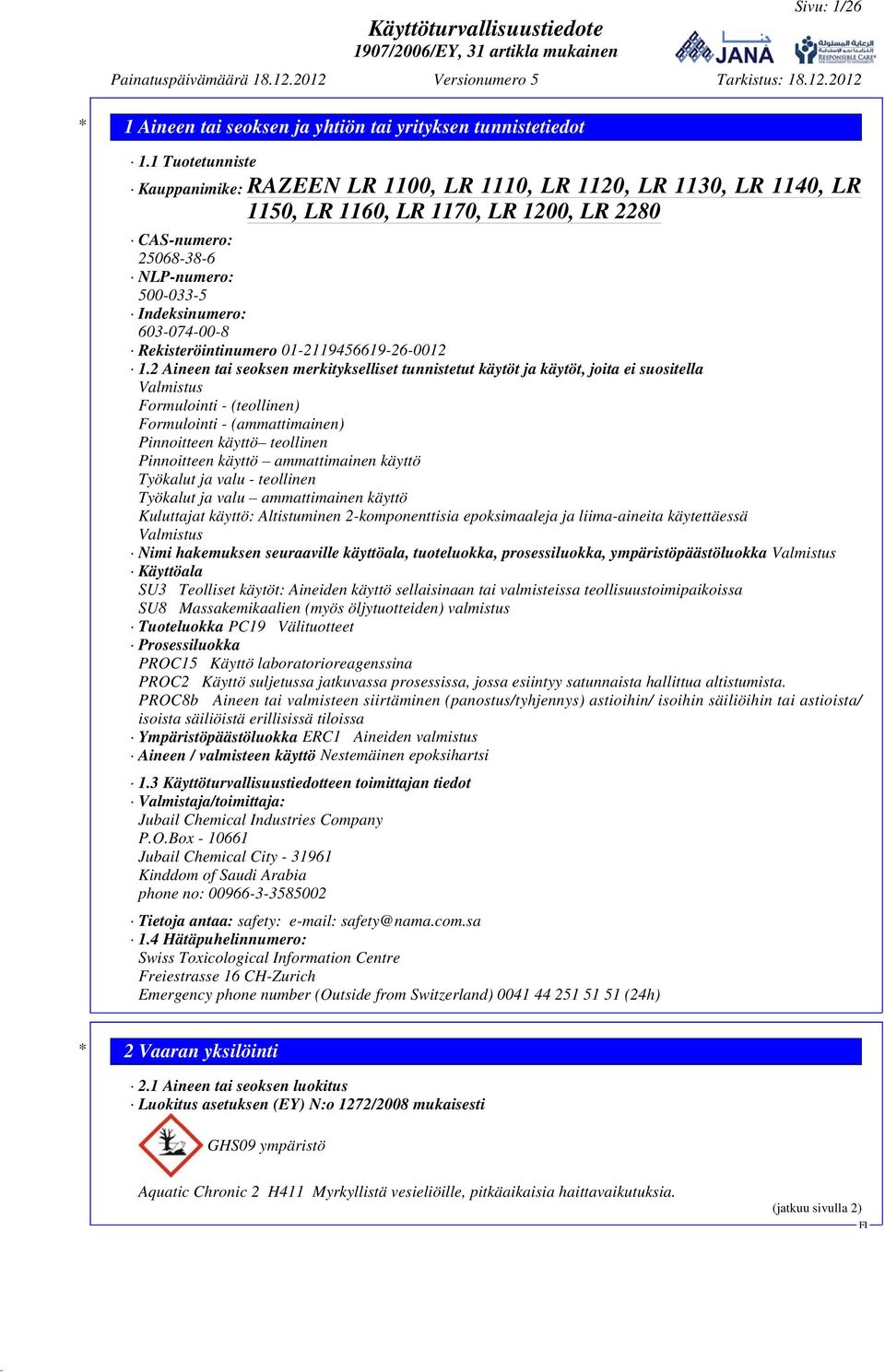 Sivu: 1/26

Käyttöturvallisuustiedote
1907/2006/EY, 31 artikla mukainen

JANA

RESPONSIBLE CARE

Painatuspäivämäärä 18.12.2012 Versionumero 5 Tarkistus: 18.12.2012

* 1 Aineen tai seoksen ja yhtiön tai yrityksen tunnistetiedot

· 1.1 Tuotetunniste

· Kauppanimike: RAZEEN LR 1100, LR 1110, LR 1120, LR 1130, LR 1140, LR 1150, LR 1160, LR 1170, LR 1200, LR 2280

· CAS-numero:
25068-38-6
· NLP-numero:
500-033-5
· Indeksinumero:
603-074-00-8
· Rekisteröintinumero 01-2119456619-26-0012
· 1.2 Aineen tai seoksen merkitykselliset tunnistetut käytöt ja käytöt, joita ei suositella
Valmistus
Formulointi - (teollinen)
Formulointi - (ammattimainen)
Pinnoitteen käyttö– teollinen
Pinnoitteen käyttö – ammattimainen käyttö
Työkalut ja valu - teollinen
Työkalut ja valu – ammattimainen käyttö
Kuluttajat käyttö: Altistuminen 2-komponenttisia epoksimaaleja ja liima-aineita käytettäessä
Valmistus
· Nimi hakemuksen seuraaville käyttöala, tuoteluokka, prosessiluokka, ympäristöpäästöluokka Valmistus
· Käyttöala
SU3 Teolliset käytöt: Aineiden käyttö sellaisinaan tai valmisteissa teollisuustoimipaikoissa
SU8 Massakemikaalien (myös öljytuotteiden) valmistus
· Tuoteluokka PC19 Välituotteet
· Prosessiluokka
PROC15 Käyttö laboratorioreagenssina
PROC2 Käyttö suljetussa jatkuvassa prosessissa, jossa esiintyy satunnaista hallittua altistumista.
PROC8b Aineen tai valmisteen siirtäminen (panostus/tyhjennys) astioihin/ isoihin säiliöihin tai astioista/ isoista säiliöistä erillisissä tiloissa
· Ympäristöpäästöluokka ERC1 Aineiden valmistus
· Aineen / valmisteen käyttö Nestemäinen epoksihartsi

· 1.3 Käyttöturvallisuustiedotteen toimittajan tiedot
· Valmistaja/toimittaja:
Jubail Chemical Industries Company
P.O.Box - 10661
Jubail Chemical City - 31961
Kinddom of Saudi Arabia
phone no: 00966-3-3585002

· Tietoja antaa: safety: e-mail: safety@nama.com.sa
· 1.4 Hätäpuhelinnumero:
Swiss Toxicological Information Centre
Freiestrasse 16 CH-Zurich
Emergency phone number (Outside from Switzerland) 0041 44 251 51 51 (24h)

* 2 Vaaran yksilöinti

· 2.1 Aineen tai seoksen luokitus
· Luokitus asetuksen (EY) N:o 1272/2008 mukaisesti

GHS09 ympäristö

Aquatic Chronic 2 H411 Myrkyllistä vesieliöille, pitkäaikaisia haittavaikutuksia.

(jatkuu sivulla 2)
FI